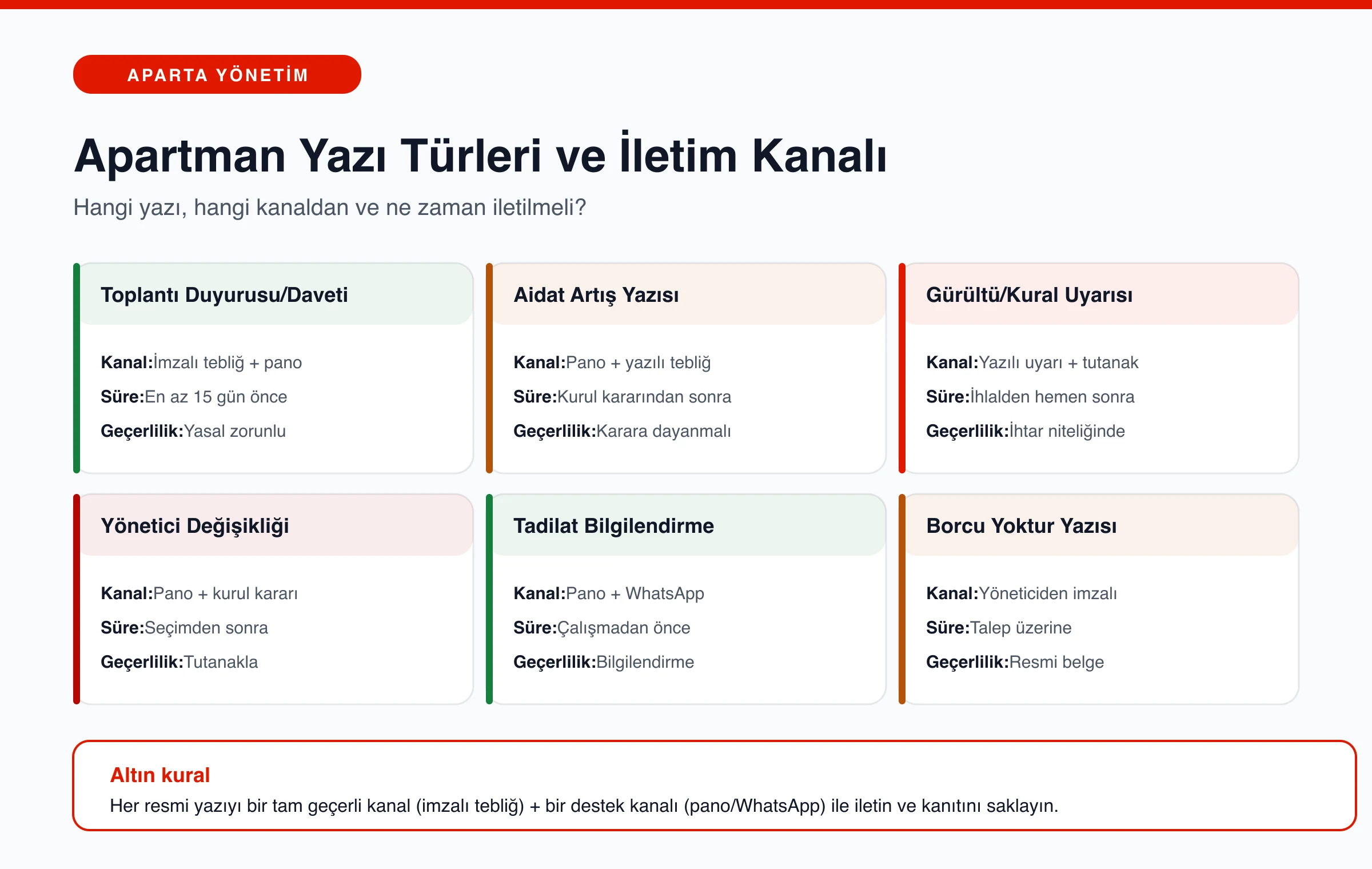 APARTA YÖNETİM

Apartman Yazı Türleri ve İletim Kanalı

Hangi yazı, hangi kanaldan ve ne zaman iletilmeli?

Toplantı Duyurusu/Daveti

Kanal:İmzalı tebliğ + pano

Süre:En az 15 gün önce

Geçerlilik:Yasal zorunlu

Aidat Artış Yazısı

Kanal:Pano + yazılı tebliğ

Süre:Kurul kararından sonra

Geçerlilik:Karara dayanmalı

Gürültü/Kural Uyarısı

Kanal:Yazılı uyarı + tutanak

Süre:İhlalden hemen sonra

Geçerlilik:İhtar niteliğinde

Yönetici Değişikliği

Kanal:Pano + kurul kararı

Süre:Seçimden sonra

Geçerlilik:Tutanakla

Tadilat Bilgilendirme

Kanal:Pano + WhatsApp

Süre:Çalışmadan önce

Geçerlilik:Bilgilendirme

Borcu Yoktur Yazısı

Kanal:Yöneticiden imzalı

Süre:Talep üzerine

Geçerlilik:Resmi belge

Altın kural

Her resmi yazıyı bir tam geçerli kanal (imzalı tebliğ) + bir destek kanalı (pano/WhatsApp) ile iletin ve kanıtını saklayın.